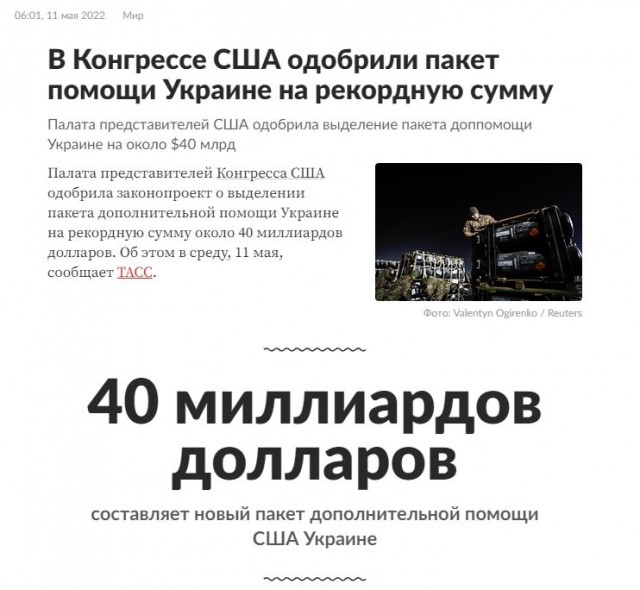 06:01, 11 мая 2022 Мир

В Конгрессе США одобрили пакет помощи Украине на рекордную сумму

Палата представителей США одобрила выделение пакета доппомощи Украине на около $40 млрд

Палата представителей Конгресса США одобрила законопроект о выделении пакета дополнительной помощи Украине на рекордную сумму около 40 миллиардов долларов. Об этом в среду, 11 мая, сообщает ТАСС.

Фото: Valentyn Ogirenko / Reuters

40 миллиардов долларов

составляет новый пакет дополнительной помощи США Украине